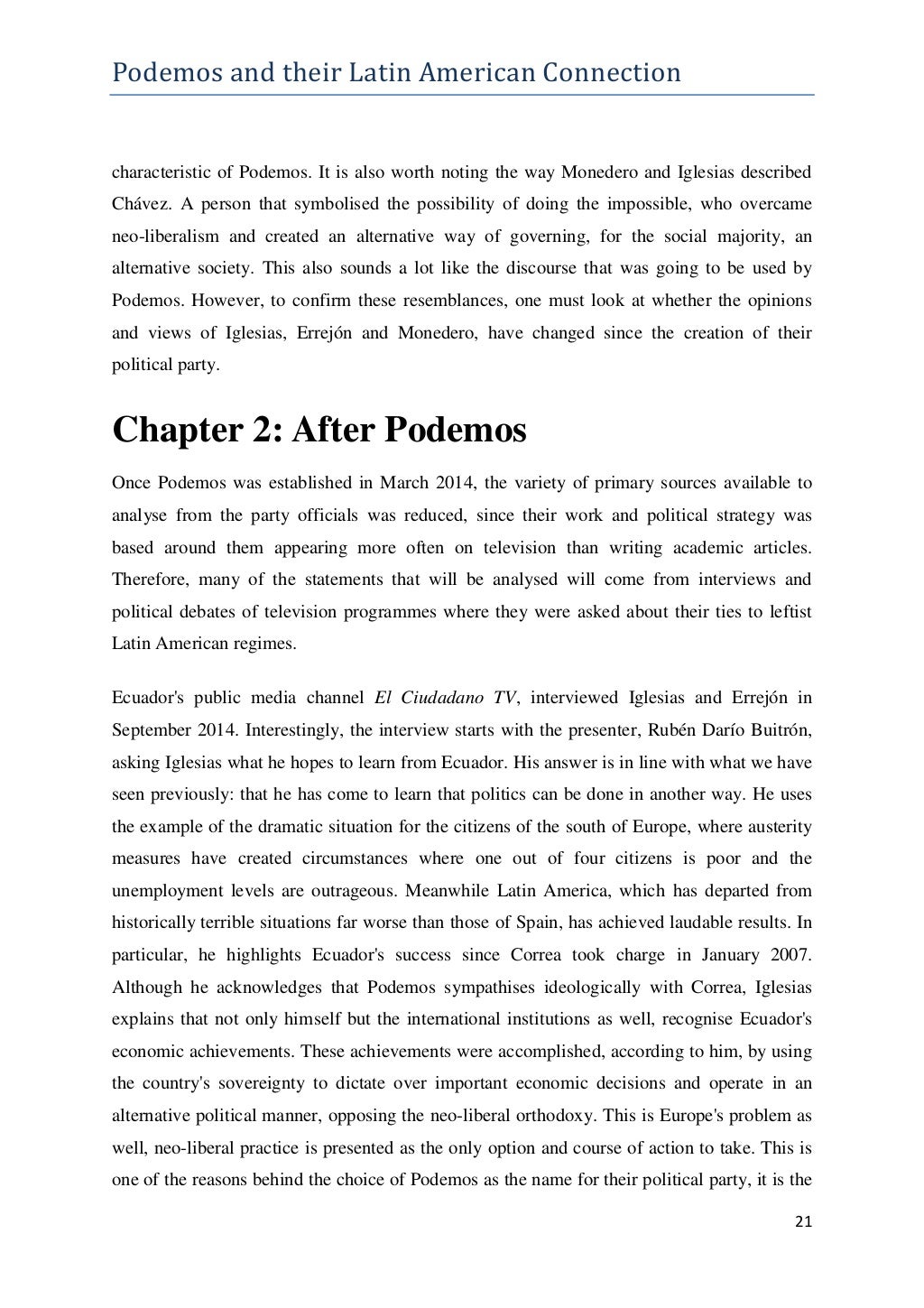 Podemos and their Latin American Connection

characteristic of Podemos. It is also worth noting the way Monedero and Iglesias described Chávez. A person that symbolised the possibility of doing the impossible, who overcame neo-liberalism and created an alternative way of governing, for the social majority, an alternative society. This also sounds a lot like the discourse that was going to be used by Podemos. However, to confirm these resemblances, one must look at whether the opinions and views of Iglesias, Errejón and Monedero, have changed since the creation of their political party.

Chapter 2: After Podemos

Once Podemos was established in March 2014, the variety of primary sources available to analyse from the party officials was reduced, since their work and political strategy was based around them appearing more often on television than writing academic articles. Therefore, many of the statements that will be analysed will come from interviews and political debates of television programmes where they were asked about their ties to leftist Latin American regimes.

Ecuador's public media channel El Ciudadano TV, interviewed Iglesias and Errejón in September 2014. Interestingly, the interview starts with the presenter, Rubén Darío Buitrón, asking Iglesias what he hopes to learn from Ecuador. His answer is in line with what we have seen previously: that he has come to learn that politics can be done in another way. He uses the example of the dramatic situation for the citizens of the south of Europe, where austerity measures have created circumstances where one out of four citizens is poor and the unemployment levels are outrageous. Meanwhile Latin America, which has departed from historically terrible situations far worse than those of Spain, has achieved laudable results. In particular, he highlights Ecuador's success since Correa took charge in January 2007. Although he acknowledges that Podemos sympathises ideologically with Correa, Iglesias explains that not only himself but the international institutions as well, recognise Ecuador's economic achievements. These achievements were accomplished, according to him, by using the country's sovereignty to dictate over important economic decisions and operate in an alternative political manner, opposing the neo-liberal orthodoxy. This is Europe's problem as well, neo-liberal practice is presented as the only option and course of action to take. This is one of the reasons behind the choice of Podemos as the name for their political party, it is the

21